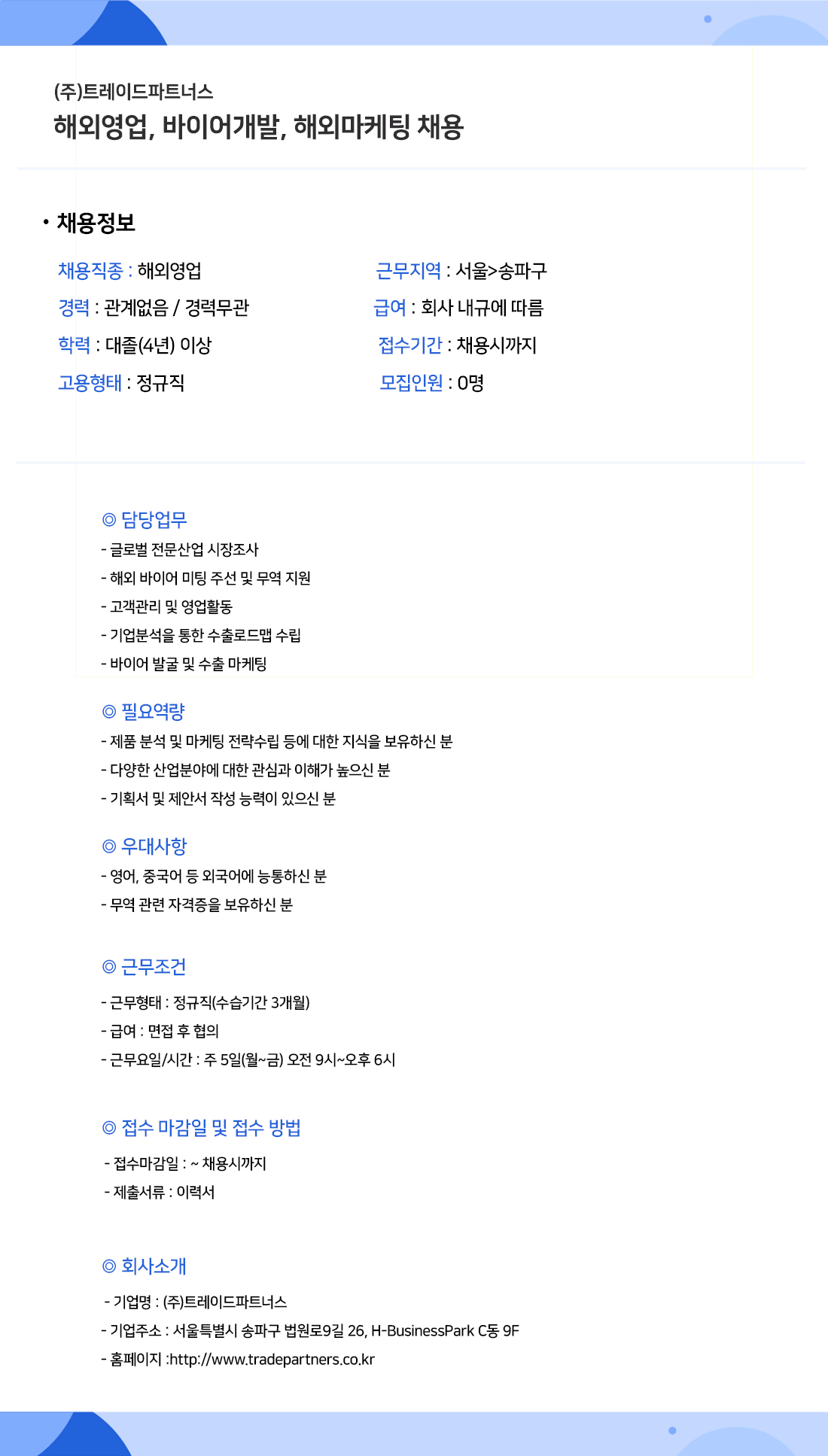 (주)트레이드파트너스
해외영업, 바이어개발, 해외마케팅 채용

• 채용정보

채용직종 : 해외영업
경력 : 관계없음 / 경력무관
학력 : 대졸(4년) 이상
고용형태 : 정규직

근무지역 : 서울>송파구
급여 : 회사 내규에 따름
접수기간 : 채용시까지
모집인원 : 0명

◎ 담당업무
- 글로벌 전문산업 시장조사
- 해외 바이어 미팅 주선 및 무역 지원
- 고객관리 및 영업활동
- 기업분석을 통한 수출로드맵 수립
- 바이어 발굴 및 수출 마케팅

◎ 필요역량
- 제품 분석 및 마케팅 전략수립 등에 대한 지식을 보유하신 분
- 다양한 산업분야에 대한 관심과 이해가 높으신 분
- 기획서 및 제안서 작성 능력이 있으신 분

◎ 우대사항
- 영어, 중국어 등 외국어에 능통하신 분
- 무역 관련 자격증을 보유하신 분

◎ 근무조건
- 근무형태 : 정규직(수습기간 3개월)
- 급여 : 면접 후 협의
- 근무요일/시간 : 주 5일(월~금) 오전 9시~오후 6시

◎ 접수 마감일 및 접수 방법
- 접수마감일 : ~ 채용시까지
- 제출서류 : 이력서

◎ 회사소개
- 기업명 : (주)트레이드파트너스
- 기업주소 : 서울특별시 송파구 법원로9길 26, H-BusinessPark C동 9F
- 홈페이지 :http://www.tradepartners.co.kr